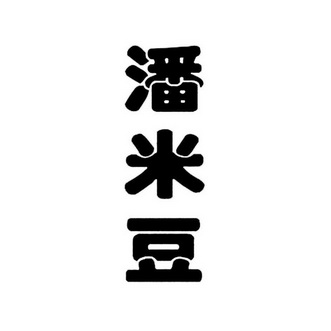 潘米豆